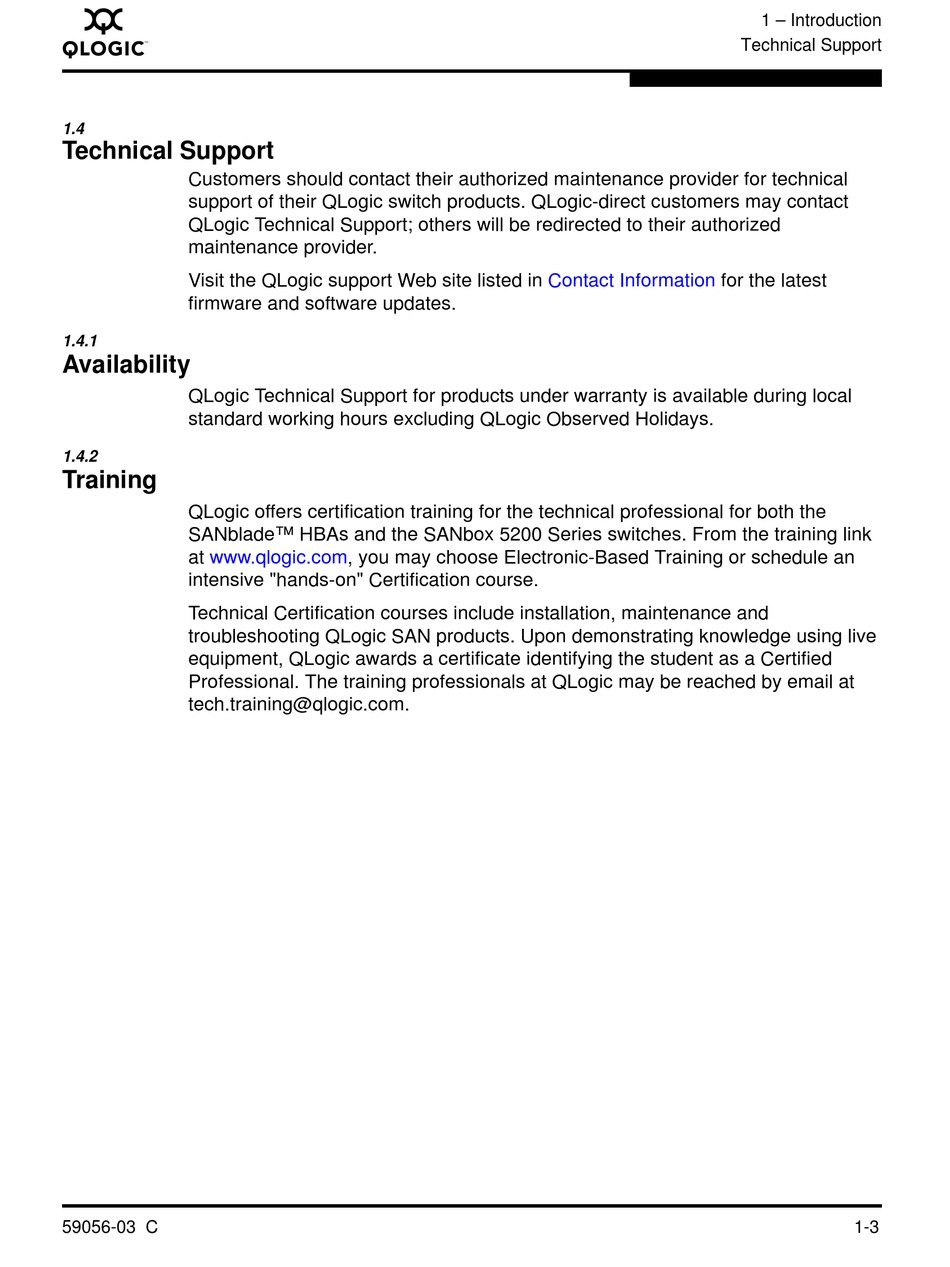 QLOGIC

1 – Introduction
Technical Support

1.4
Technical Support

Customers should contact their authorized maintenance provider for technical support of their QLogic switch products. QLogic-direct customers may contact QLogic Technical Support; others will be redirected to their authorized maintenance provider.

Visit the QLogic support Web site listed in Contact Information for the latest firmware and software updates.

1.4.1
Availability

QLogic Technical Support for products under warranty is available during local standard working hours excluding QLogic Observed Holidays.

1.4.2
Training

QLogic offers certification training for the technical professional for both the SANblade™ HBAs and the SANbox 5200 Series switches. From the training link at www.qlogic.com, you may choose Electronic-Based Training or schedule an intensive "hands-on" Certification course.

Technical Certification courses include installation, maintenance and troubleshooting QLogic SAN products. Upon demonstrating knowledge using live equipment, QLogic awards a certificate identifying the student as a Certified Professional. The training professionals at QLogic may be reached by email at tech.training@qlogic.com.

59056-03 C

1-3